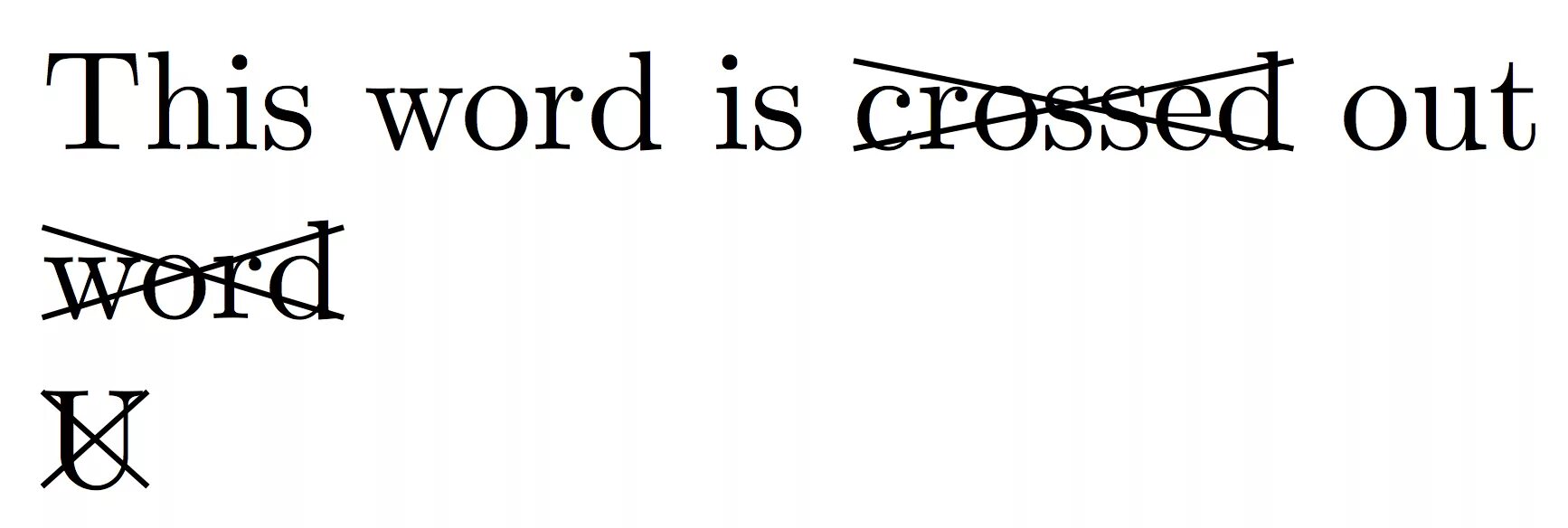 This word is crossed out

word

U